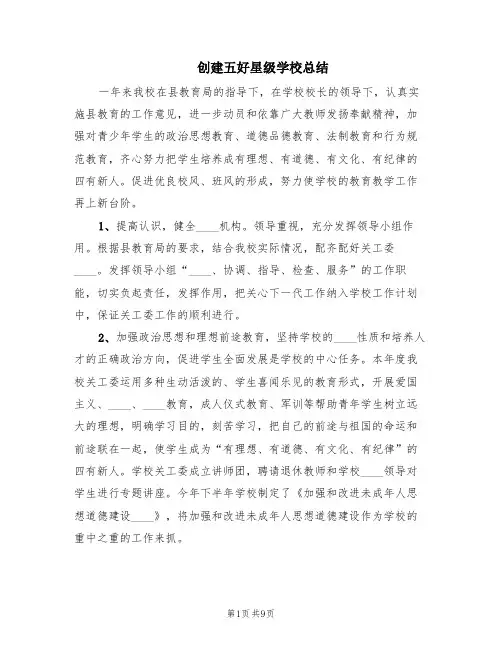 创建五好星级学校总结

一年来我校在县教育局的指导下，在学校校长的领导下，认真实施县教育的工作意见，进一步动员和依靠广大教师发扬奉献精神，加强对青少年学生的政治思想教育、道德品德教育、法制教育和行为规范教育，齐心努力把学生培养成有理想、有道德、有文化、有纪律的四有新人。促进优良校风、班风的形成，努力使学校的教育教学工作再上新台阶。

1、提高认识，健全____机构。领导重视，充分发挥领导小组作用。根据县教育局的要求，结合我校实际情况，配齐配好关工委____。发挥领导小组“____、协调、指导、检查、服务”的工作职能，切实负起责任，发挥作用，把关心下一代工作纳入学校工作计划中，保证关工委工作的顺利进行。

2、加强政治思想和理想前途教育，坚持学校的____性质和培养人才的正确政治方向，促进学生全面发展是学校的中心任务。本年度我校关工委运用多种生动活泼的、学生喜闻乐见的教育形式，开展爱国主义、____、____教育，成人仪式教育、军训等帮助青年学生树立远大的理想，明确学习目的，刻苦学习，把自己的前途与祖国的命运和前途联在一起，使学生成为“有理想、有道德、有文化、有纪律”的四有新人。学校关工委成立讲师团，聘请退休教师和学校____领导对学生进行专题讲座。今年下半年学校制定了《加强和改进未成年人思想道德建设____》，将加强和改进未成年人思想道德建设作为学校的重中之重的工作来抓。

第1页 共9页